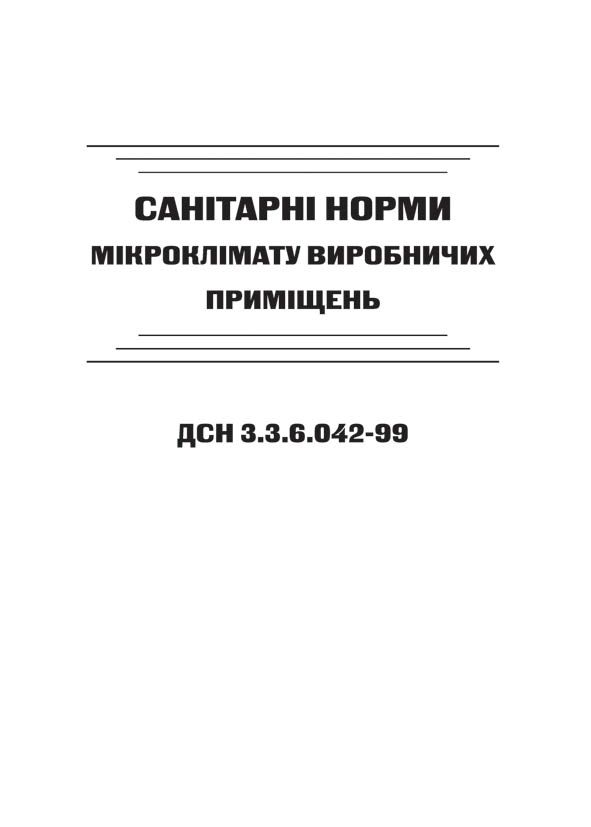 САНІТАРНІ НОРМИ
МІКРОКЛІМАТУ ВИРОБНИЧИХ
ПРИМІЩЕНЬ

ДСН 3.3.6.042-99